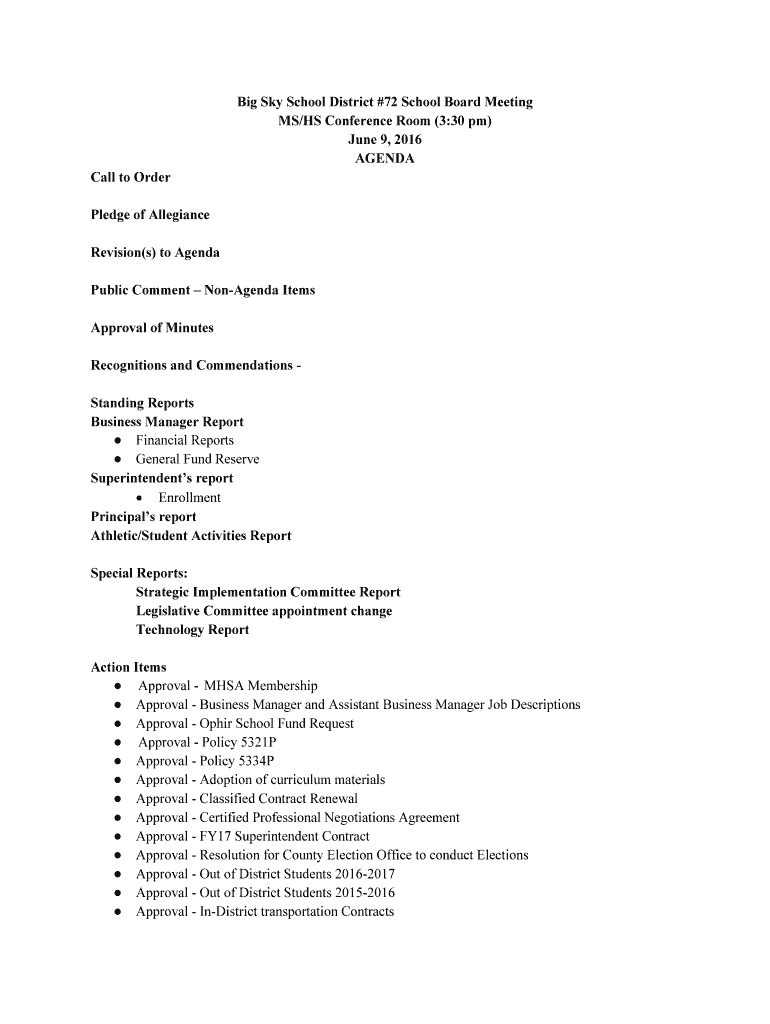 Big Sky School District #72 School Board Meeting
MS/HS Conference Room (3:30 pm)
June 9, 2016
AGENDA

Call to Order

Pledge of Allegiance

Revision(s) to Agenda

Public Comment – Non-Agenda Items

Approval of Minutes

Recognitions and Commendations -

Standing Reports
Business Manager Report
● Financial Reports
● General Fund Reserve
Superintendent's report
• Enrollment
Principal's report
Athletic/Student Activities Report

Special Reports:
Strategic Implementation Committee Report
Legislative Committee appointment change
Technology Report

Action Items
● Approval - MHSA Membership
● Approval - Business Manager and Assistant Business Manager Job Descriptions
● Approval - Ophir School Fund Request
● Approval - Policy 5321P
● Approval - Policy 5334P
● Approval - Adoption of curriculum materials
● Approval - Classified Contract Renewal
● Approval - Certified Professional Negotiations Agreement
● Approval - FY17 Superintendent Contract
● Approval - Resolution for County Election Office to conduct Elections
● Approval - Out of District Students 2016-2017
● Approval - Out of District Students 2015-2016
● Approval - In-District transportation Contracts